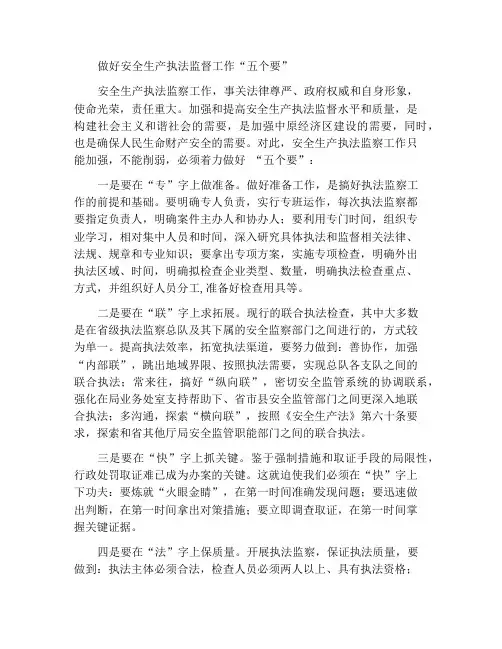 做好安全生产执法监督工作“五个要”

安全生产执法监察工作，事关法律尊严、政府权威和自身形象，使命光荣，责任重大。加强和提高安全生产执法监督水平和质量，是构建社会主义和谐社会的需要，是加强中原经济区建设的需要，同时，也是确保人民生命财产安全的需要。对此，安全生产执法监察工作只能加强，不能削弱，必须着力做好 “五个要”：

一是要在“专”字上做准备。做好准备工作，是搞好执法监察工作的前提和基础。要明确专人负责，实行专班运作，每次执法监察都要指定负责人，明确案件主办人和协办人；要利用专门时间，组织专业学习，相对集中人员和时间，深入研究具体执法和监督相关法律、法规、规章和专业知识；要拿出专项方案，实施专项检查，明确外出执法区域、时间，明确拟检查企业类型、数量，明确执法检查重点、方式，并组织好人员分工,准备好检查用具等。

二是要在“联”字上求拓展。现行的联合执法检查，其中大多数是在省级执法监察总队及其下属的安全监察部门之间进行的，方式较为单一。提高执法效率，拓宽执法渠道，要努力做到：善协作，加强“内部联”，跳出地域界限、按照执法需要，实现总队各支队之间的联合执法；常来往，搞好“纵向联”，密切安全监管系统的协调联系，强化在局业务处室支持帮助下、省市县安全监管部门之间更深入地联合执法；多沟通，探索“横向联”，按照《安全生产法》第六十条要求，探索和省其他厅局安全监管职能部门之间的联合执法。

三是要在“快”字上抓关键。鉴于强制措施和取证手段的局限性，行政处罚取证难已成为办案的关键。这就迫使我们必须在“快”字上下功夫：要炼就“火眼金睛”，在第一时间准确发现问题；要迅速做出判断，在第一时间拿出对策措施；要立即调查取证，在第一时间掌握关键证据。

四是要在“法”字上保质量。开展执法监察，保证执法质量，要做到：执法主体必须合法，检查人员必须两人以上、具有执法资格；